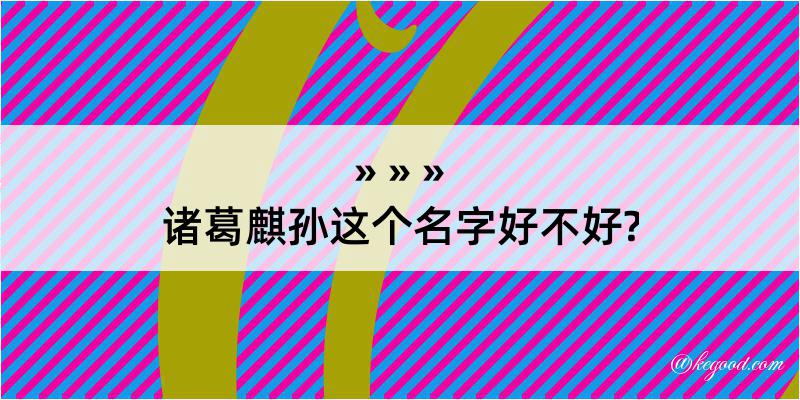 » » »
诸葛麒孙这个名字好不好?

@kegood.com